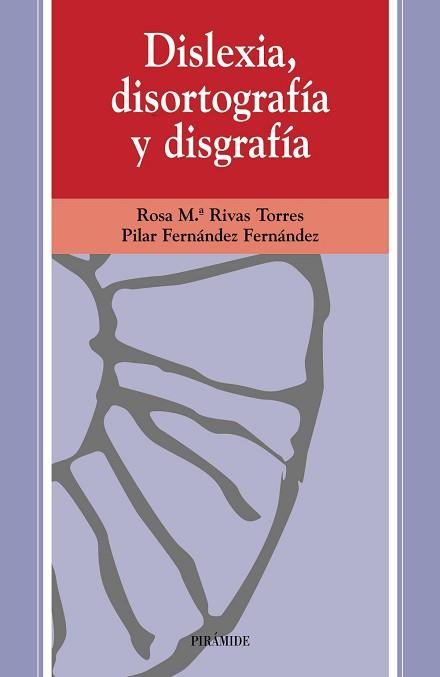 Dislexia, disortografía y disgrafía

Rosa M.ª Rivas Torres
Pilar Fernández Fernández

PIRÁMIDE